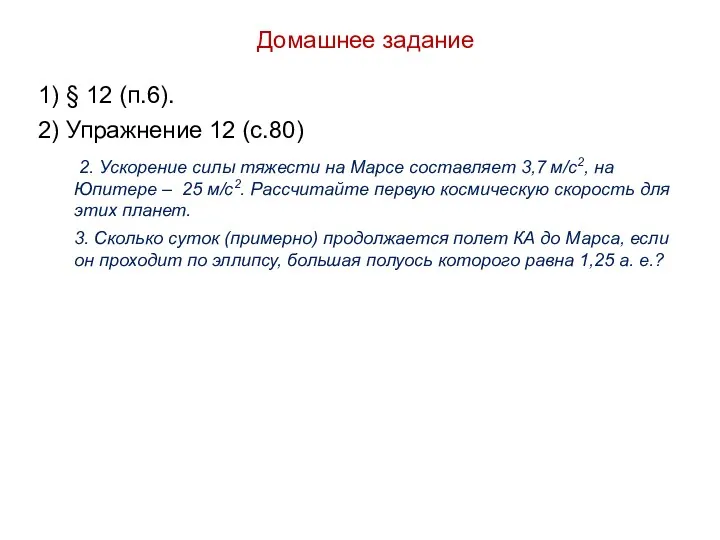 Домашнее задание

1) § 12 (п.6).

2) Упражнение 12 (с.80)

2. Ускорение силы тяжести на Марсе составляет 3,7 м/с$^2$, на Юпитере – 25 м/с$^2$. Рассчитайте первую космическую скорость для этих планет.

3. Сколько суток (примерно) продолжается полет КА до Марса, если он проходит по эллипсу, большая полуось которого равна 1,25 а. е.?